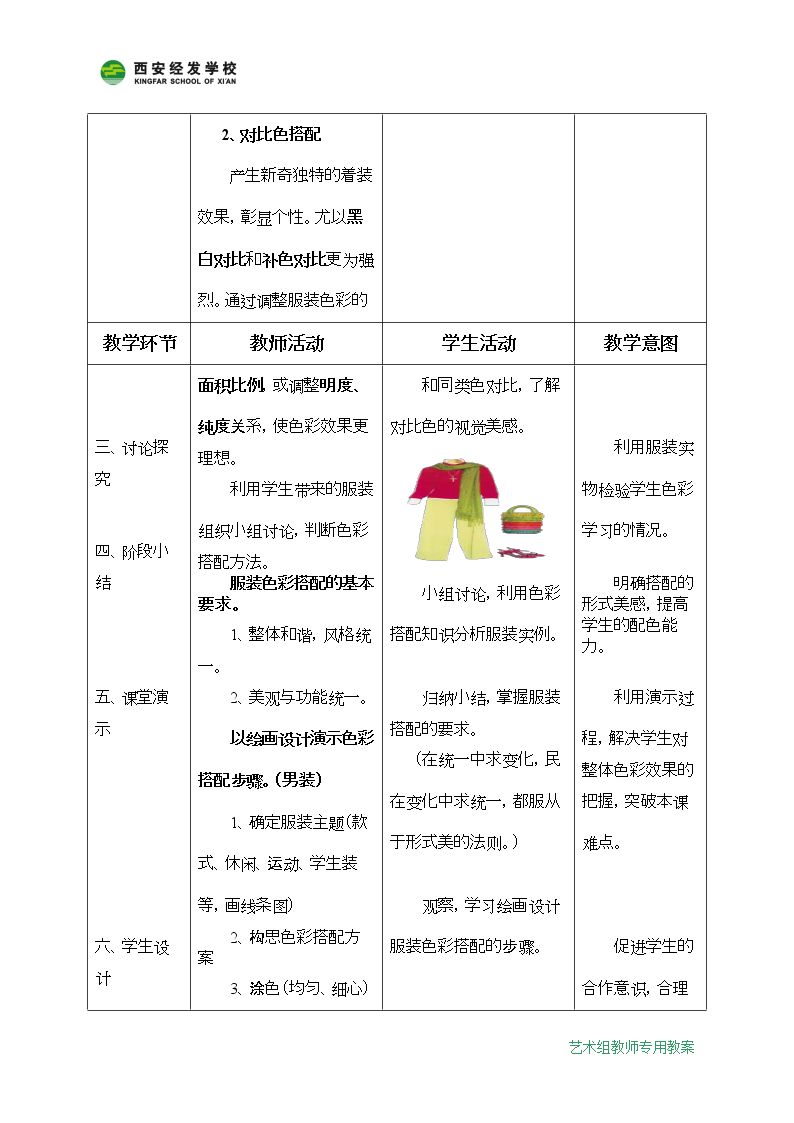 西安经发学校
KINGFAR SCHOOL OF XI'AN

|  | 2、对比色搭配 产生新奇独特的着装效果，彰显个性。尤以黑白对比和补色对比更为强烈。通过调整服装色彩的 |  |  |
|---|---|---|---|
| 教学环节 | 教师活动 | 学生活动 | 教学意图 |
| 三、讨论探究 四、阶段小结 五、课堂演示 六、学生设计 | 面积比例，或调整明度、纯度关系，使色彩效果更理想。 利用学生带来的服装组织小组讨论，判断色彩搭配方法。 服装色彩搭配的基本要求。 1、整体和谐，风格统一。 2、美观与功能统一。 以绘画设计演示色彩搭配步骤。（男装） 1、确定服装主题（款式、休闲、运动、学生装等，画线条图） 2、构思色彩搭配方案 3、涂色（均匀、细心） | 和同类色对比，了解对比色的视觉美感。 小组讨论，利用色彩搭配知识分析服装实例。 归纳小结，掌握服装搭配的要求。 （在统一中求变化，民在变化中求统一，都服从于形式美的法则。） 观察，学习绘画设计服装色彩搭配的步骤。 | 利用服装实物检验学生色彩学习的情况。 明确搭配的形式美感，提高学生的配色能力。 利用演示过程，解决学生对整体色彩效果的把握，突破本课难点。 促进学生的合作意识，合理 |

艺术组教师专用教案